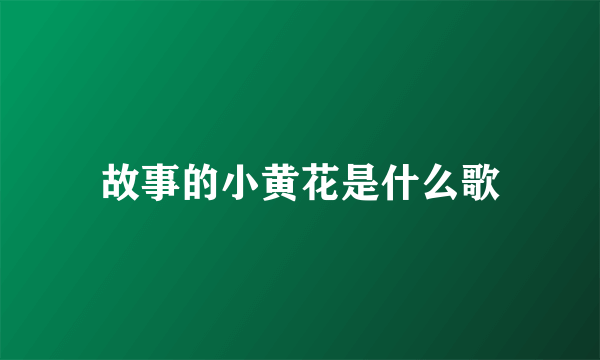 故事的小黄花是什么歌